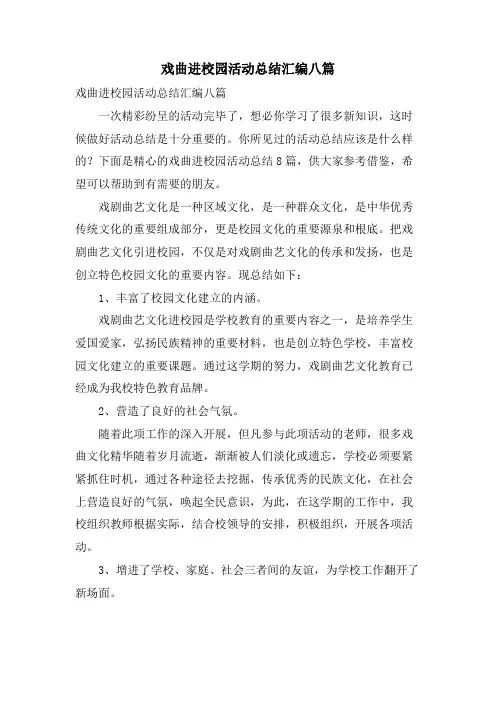 戏曲进校园活动总结汇编八篇

戏曲进校园活动总结汇编八篇

一次精彩纷呈的活动完毕了，想必你学习了很多新知识，这时候做好活动总结是十分重要的。你所见过的活动总结应该是什么样的？下面是精心的戏曲进校园活动总结8篇，供大家参考借鉴，希望可以帮助到有需要的朋友。

戏剧曲艺文化是一种区域文化，是一种群众文化，是中华优秀传统文化的重要组成部分，更是校园文化的重要源泉和根底。把戏剧曲艺文化引进校园，不仅是对戏剧曲艺文化的传承和发扬，也是创立特色校园文化的重要内容。现总结如下：

1、丰富了校园文化建立的内涵。

戏剧曲艺文化进校园是学校教育的重要内容之一，是培养学生爱国爱家，弘扬民族精神的重要材料，也是创立特色学校，丰富校园文化建立的重要课题。通过这学期的努力，戏剧曲艺文化教育已经成为我校特色教育品牌。

2、营造了良好的社会气氛。

随着此项工作的深入开展，但凡参与此项活动的老师，很多戏曲文化精华随着岁月流逝，渐渐被人们淡化或遗忘，学校必须要紧紧抓住时机，通过各种途径去挖掘，传承优秀的民族文化，在社会上营造良好的气氛，唤起全民意识，为此，在这学期的工作中，我校组织教师根据实际，结合校领导的安排，积极组织，开展各项活动。

3、增进了学校、家庭、社会三者间的友谊，为学校工作翻开了新场面。